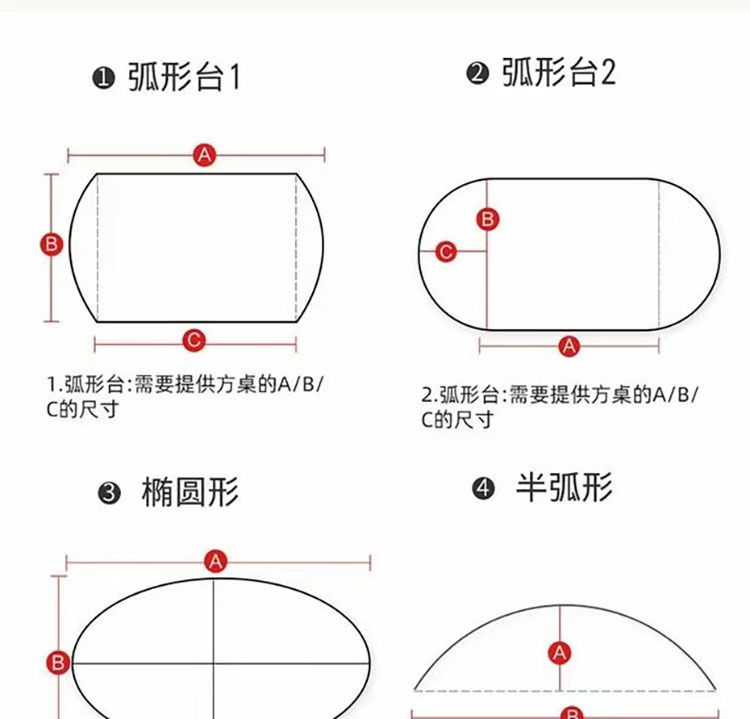 ❶ 弧形台1

A

B

C

1.弧形台:需要提供方桌的A/B/C的尺寸

❷ 弧形台2

B

C

A

2.弧形台:需要提供方桌的A/B/C的尺寸

❸ 椭圆形

A

B

❹ 半弧形

A

B